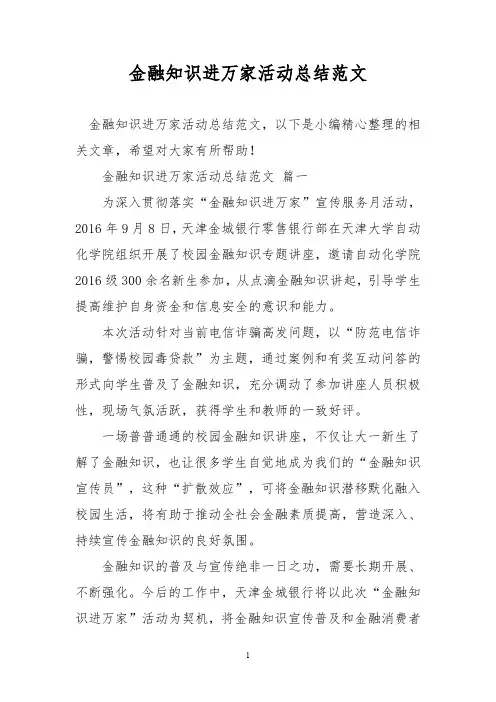 金融知识进万家活动总结范文

金融知识进万家活动总结范文，以下是小编精心整理的相关文章，希望对大家有所帮助！

金融知识进万家活动总结范文 篇一

为深入贯彻落实“金融知识进万家”宣传服务月活动，2016年9月8日，天津金城银行零售银行部在天津大学自动化学院组织开展了校园金融知识专题讲座，邀请自动化学院2016级300余名新生参加，从点滴金融知识讲起，引导学生提高维护自身资金和信息安全的意识和能力。

本次活动针对当前电信诈骗高发问题，以“防范电信诈骗，警惕校园毒贷款”为主题，通过案例和有奖互动问答的形式向学生普及了金融知识，充分调动了参加讲座人员积极性，现场气氛活跃，获得学生和教师的一致好评。

一场普普通通的校园金融知识讲座，不仅让大一新生了解了金融知识，也让很多学生自觉地成为我们的“金融知识宣传员”，这种“扩散效应”，可将金融知识潜移默化融入校园生活，将有助于推动全社会金融素质提高，营造深入、持续宣传金融知识的良好氛围。

金融知识的普及与宣传绝非一日之功，需要长期开展、不断强化。今后的工作中，天津金城银行将以此次“金融知识进万家”活动为契机，将金融知识宣传普及和金融消费者

1